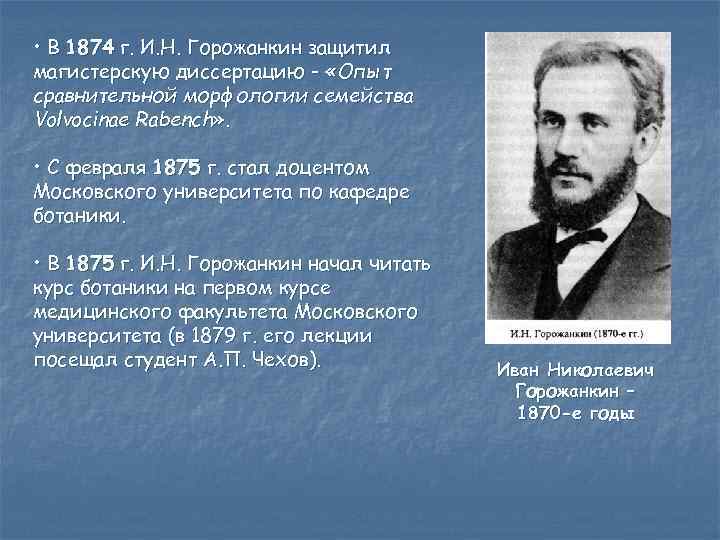 • В 1874 г. И.Н. Горожанкин защитил магистерскую диссертацию – «Опыт сравнительной морфологии семейства Volvocinae Rabench».

• С февраля 1875 г. стал доцентом Московского университета по кафедре ботаники.

• В 1875 г. И.Н. Горожанкин начал читать курс ботаники на первом курсе медицинского факультета Московского университета (в 1879 г. его лекции посещал студент А.П. Чехов).

И.Н. Горожанкин (1870-е гг.)

Иван Николаевич Горожанкин – 1870-е годы